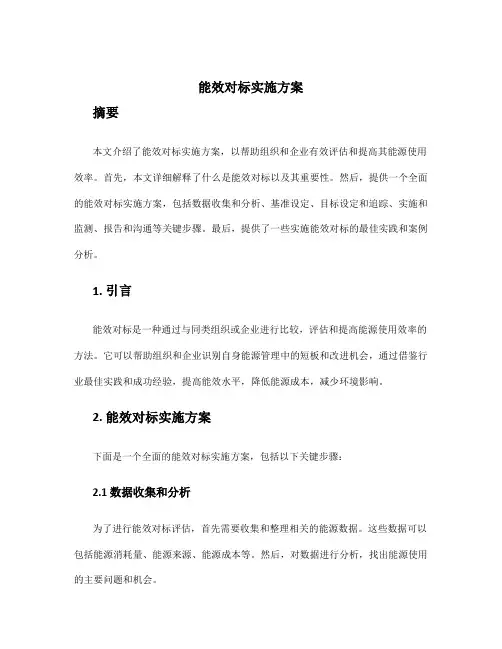 能效对标实施方案

摘要

本文介绍了能效对标实施方案，以帮助组织和企业有效评估和提高其能源使用效率。首先，本文详细解释了什么是能效对标以及其重要性。然后，提供一个全面的能效对标实施方案，包括数据收集和分析、基准设定、目标设定和追踪、实施和监测、报告和沟通等关键步骤。最后，提供了一些实施能效对标的最佳实践和案例分析。

1. 引言

能效对标是一种通过与同类组织或企业进行比较，评估和提高能源使用效率的方法。它可以帮助组织和企业识别自身能源管理中的短板和改进机会，通过借鉴行业最佳实践和成功经验，提高能效水平，降低能源成本，减少环境影响。

2. 能效对标实施方案

下面是一个全面的能效对标实施方案，包括以下关键步骤：

2.1 数据收集和分析

为了进行能效对标评估，首先需要收集和整理相关的能源数据。这些数据可以包括能源消耗量、能源来源、能源成本等。然后，对数据进行分析，找出能源使用的主要问题和机会。